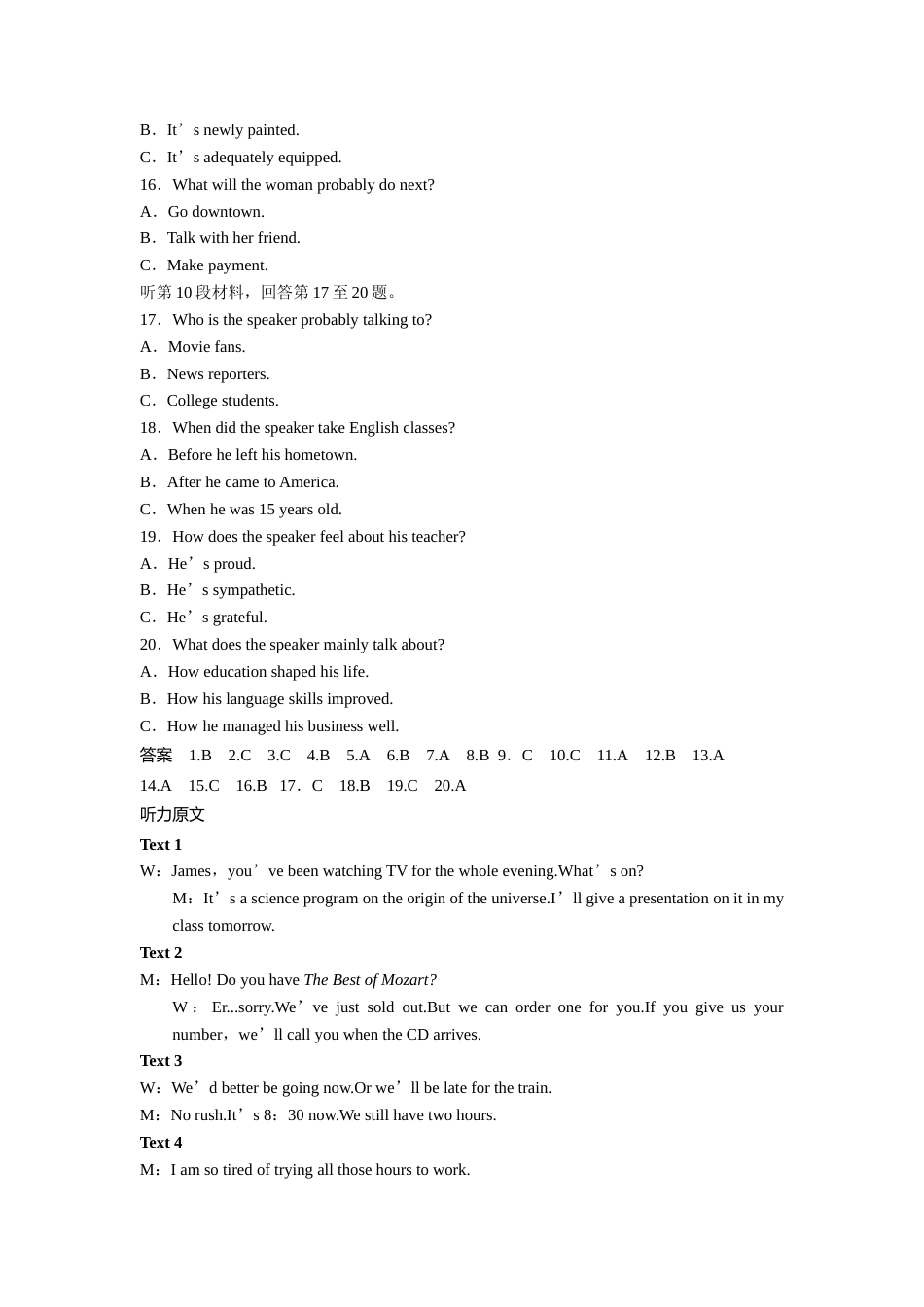 B．It’s newly painted.
C．It’s adequately equipped.
16．What will the woman probably do next?
A．Go downtown.
B．Talk with her friend.
C．Make payment.
听第10段材料，回答第17至20题。
17．Who is the speaker probably talking to?
A．Movie fans.
B．News reporters.
C．College students.
18．When did the speaker take English classes?
A．Before he left his hometown.
B．After he came to America.
C．When he was 15 years old.
19．How does the speaker feel about his teacher?
A．He’s proud.
B．He’s sympathetic.
C．He’s grateful.
20．What does the speaker mainly talk about?
A．How education shaped his life.
B．How his language skills improved.
C．How he managed his business well.
答案 1.B 2.C 3.C 4.B 5.A 6.B 7.A 8.B 9．C 10.C 11.A 12.B 13.A 14.A 15.C 16.B 17．C 18.B 19.C 20.A
听力原文
Text 1
W：James，you’ve been watching TV for the whole evening.What’s on?
M：It’s a science program on the origin of the universe.I’ll give a presentation on it in my class tomorrow.
Text 2
M：Hello! Do you have The Best of Mozart?
W：Er...sorry.We’ve just sold out.But we can order one for you.If you give us your number，we’ll call you when the CD arrives.
Text 3
W：We’d better be going now.Or we’ll be late for the train.
M：No rush.It’s 8：30 now.We still have two hours.
Text 4
M：I am so tired of trying all those hours to work.